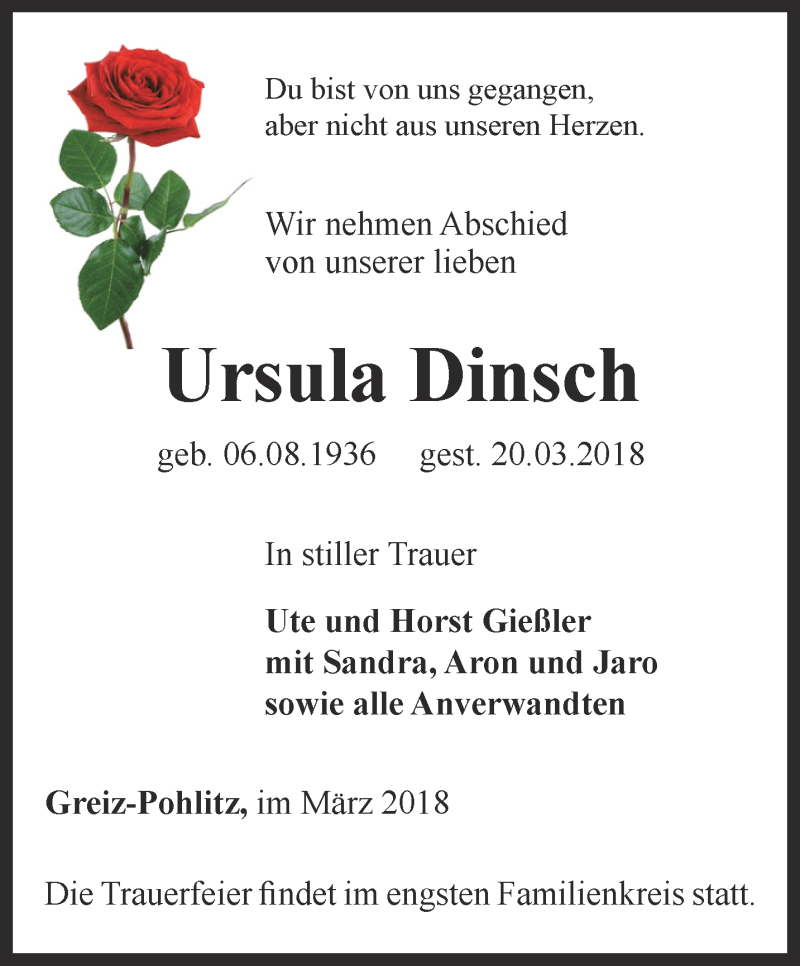 Du bist von uns gegangen,
aber nicht aus unseren Herzen.

Wir nehmen Abschied
von unserer lieben

Ursula Dinsch

geb. 06.08.1936 gest. 20.03.2018

In stiller Trauer

Ute und Horst Gießler
mit Sandra, Aron und Jaro
sowie alle Anverwandten

Greiz-Pohlitz, im März 2018

Die Trauerfeier findet im engsten Familienkreis statt.